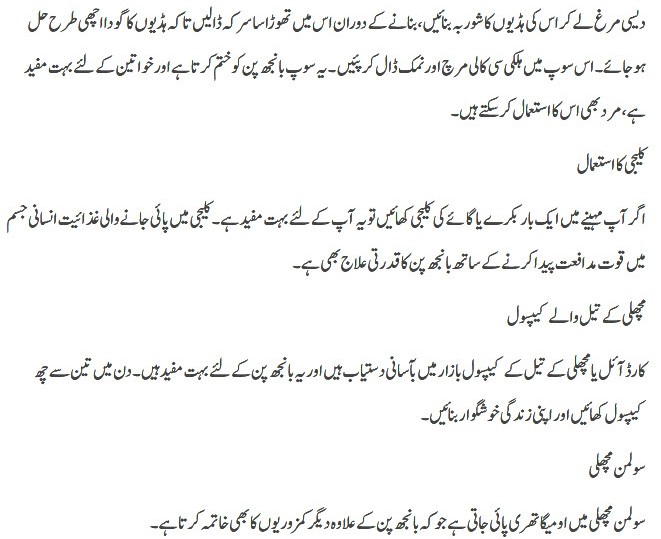 دیسی مرغ لے کر اس کی ہڈیوں کا شوربہ بنائیں، بنانے کے دوران اس میں تھوڑا سا سرکہ ڈالیں تاکہ ہڈیوں کا گودا اچھی طرح حل ہو جائے۔ اس سوپ میں ہلکی سی کالی مرچ اور نمک ڈال کر پئیں۔ یہ سوپ بانجھ پن کو ختم کرتا ہے اور خواتین کے لئے بہت مفید ہے، مرد بھی اس کا استعمال کر سکتے ہیں۔

کلیجی کا استعمال

اگر آپ مہینے میں ایک بار بکرے یا گائے کی کلیجی کھائیں تو یہ آپ کے لئے بہت مفید ہے۔ کلیجی میں پائی جانے والی غذائیت انسانی جسم میں قوت مدافعت پیدا کرنے کے ساتھ بانجھ پن کا قدرتی علاج بھی ہے۔

مچھلی کے تیل والے کیپسول

کارڈ آئل یا مچھلی کے تیل کے کیپسول بازار میں بآسانی دستیاب ہیں اور یہ بانجھ پن کے لئے بہت مفید ہیں۔ دن میں تین سے چھ کیپسول کھائیں اور اپنی زندگی خوشگوار بنائیں۔

سولمن مچھلی

سولمن مچھلی میں اومیگا تھری پائی جاتی ہے جو کہ بانجھ پن کے علاوہ دیگر کمزوریوں کا بھی خاتمہ کرتا ہے۔